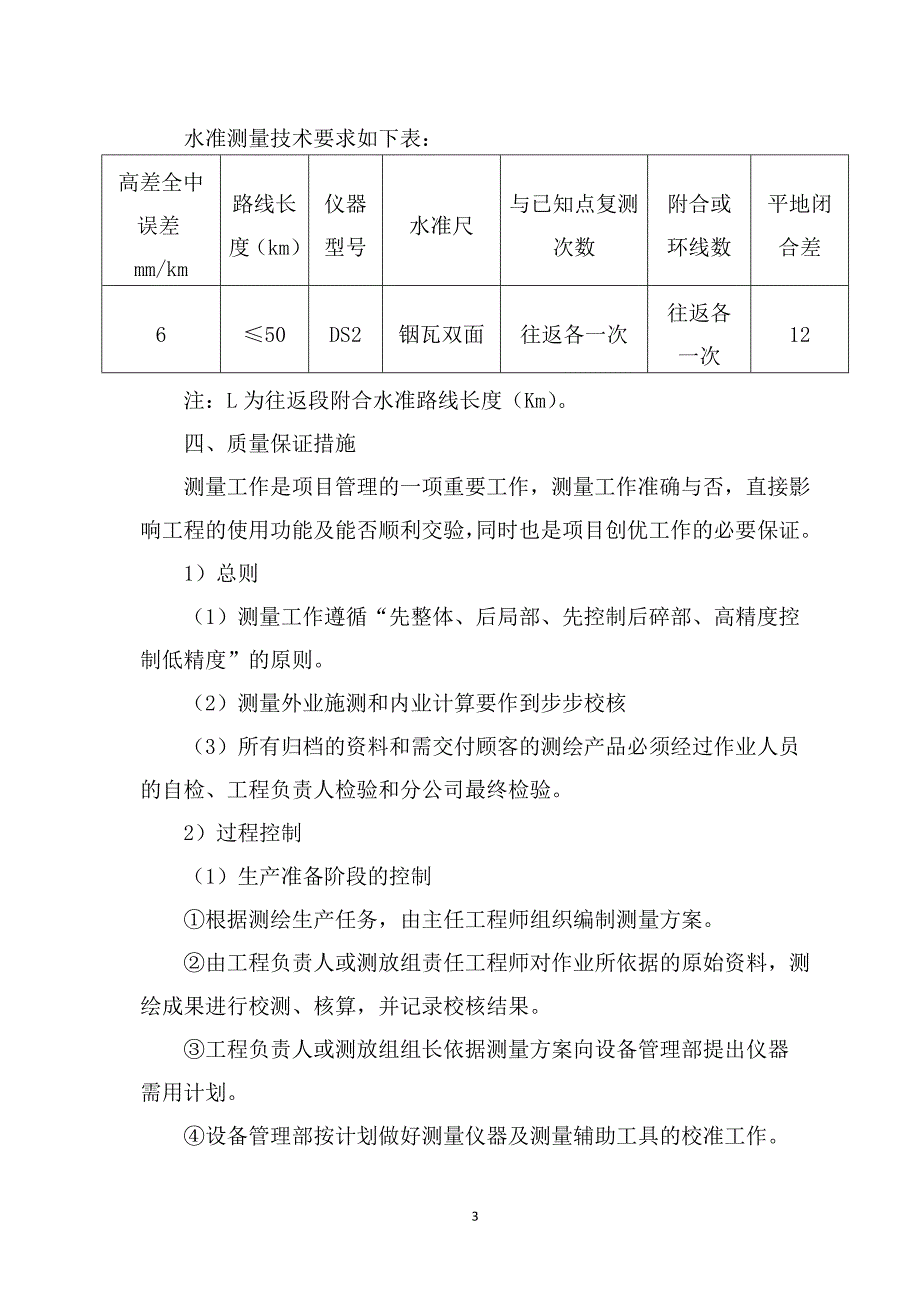 水准测量技术要求如下表：

| 高差全中误差 mm/km | 路线长度（km） | 仪器型号 | 水准尺 | 与已知点复测次数 | 附合或环线数 | 平地闭合差 |
|---|---|---|---|---|---|---|
| 6 | ≤50 | DS2 | 铟瓦双面 | 往返各一次 | 往返各一次 | 12 |

注：L 为往返段附合水准路线长度（Km）。

四、质量保证措施

测量工作是项目管理的一项重要工作，测量工作准确与否，直接影响工程的使用功能及能否顺利交验，同时也是项目创优工作的必要保证。

1）总则

（1）测量工作遵循“先整体、后局部、先控制后碎部、高精度控制低精度”的原则。

（2）测量外业施测和内业计算要作到步步校核

（3）所有归档的资料和需交付顾客的测绘产品必须经过作业人员的自检、工程负责人检验和分公司最终检验。

2）过程控制

（1）生产准备阶段的控制

①根据测绘生产任务，由主任工程师组织编制测量方案。

②由工程负责人或测放组责任工程师对作业所依据的原始资料，测绘成果进行校测、核算，并记录校核结果。

③工程负责人或测放组组长依据测量方案向设备管理部提出仪器需用计划。

④设备管理部按计划做好测量仪器及测量辅助工具的校准工作。

3